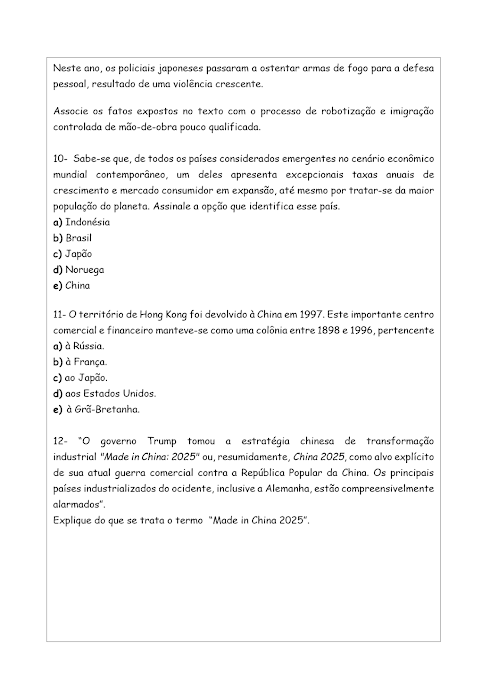 Neste ano, os policiais japoneses passaram a ostentar armas de fogo para a defesa pessoal, resultado de uma violência crescente.

Associe os fatos expostos no texto com o processo de robotização e imigração controlada de mão-de-obra pouco qualificada.

10- Sabe-se que, de todos os países considerados emergentes no cenário econômico mundial contemporâneo, um deles apresenta excepcionais taxas anuais de crescimento e mercado consumidor em expansão, até mesmo por tratar-se da maior população do planeta. Assinale a opção que identifica esse país.
a) Indonésia
b) Brasil
c) Japão
d) Noruega
e) China

11- O território de Hong Kong foi devolvido à China em 1997. Este importante centro comercial e financeiro manteve-se como uma colônia entre 1898 e 1996, pertencente
a) à Rússia.
b) à França.
c) ao Japão.
d) aos Estados Unidos.
e) à Grã-Bretanha.

12- "O governo Trump tomou a estratégia chinesa de transformação industrial "Made in China: 2025" ou, resumidamente, China 2025, como alvo explícito de sua atual guerra comercial contra a República Popular da China. Os principais países industrializados do ocidente, inclusive a Alemanha, estão compreensivelmente alarmados".
Explique do que se trata o termo "Made in China 2025".